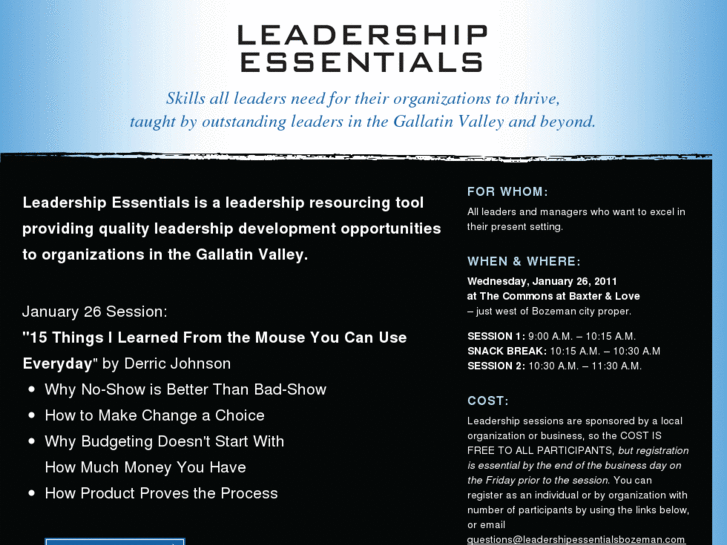 LEADERSHIP
ESSENTIALS

Skills all leaders need for their organizations to thrive, taught by outstanding leaders in the Gallatin Valley and beyond.

Leadership Essentials is a leadership resourcing tool providing quality leadership development opportunities to organizations in the Gallatin Valley.

January 26 Session:
"15 Things I Learned From the Mouse You Can Use Everyday" by Derric Johnson

• Why No-Show is Better Than Bad-Show
• How to Make Change a Choice
• Why Budgeting Doesn't Start With How Much Money You Have
• How Product Proves the Process

FOR WHOM:

All leaders and managers who want to excel in their present setting.

WHEN & WHERE:

Wednesday, January 26, 2011
at The Commons at Baxter & Love
– just west of Bozeman city proper.

SESSION 1: 9:00 A.M. – 10:15 A.M.
SNACK BREAK: 10:15 A.M. – 10:30 A.M
SESSION 2: 10:30 A.M. – 11:30 A.M.

COST:

Leadership sessions are sponsored by a local organization or business, so the COST IS FREE TO ALL PARTICIPANTS, but registration is essential by the end of the business day on the Friday prior to the session. You can register as an individual or by organization with number of participants by using the links below, or email questions@leadershipessentialsbozeman.com